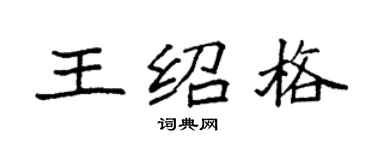 王绍格

词典网